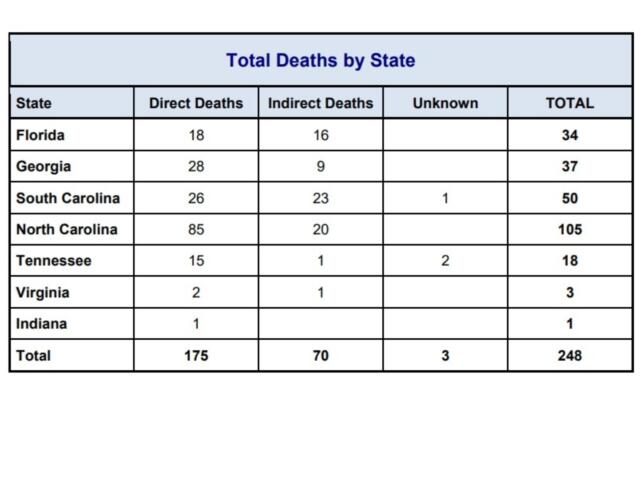 Total Deaths by State

| State | Direct Deaths | Indirect Deaths | Unknown | TOTAL |
|---|---|---|---|---|
| Florida | 18 | 16 | | 34 |
| Georgia | 28 | 9 | | 37 |
| South Carolina | 26 | 23 | 1 | 50 |
| North Carolina | 85 | 20 | | 105 |
| Tennessee | 15 | 1 | 2 | 18 |
| Virginia | 2 | 1 | | 3 |
| Indiana | 1 | | | 1 |
| Total | 175 | 70 | 3 | 248 |